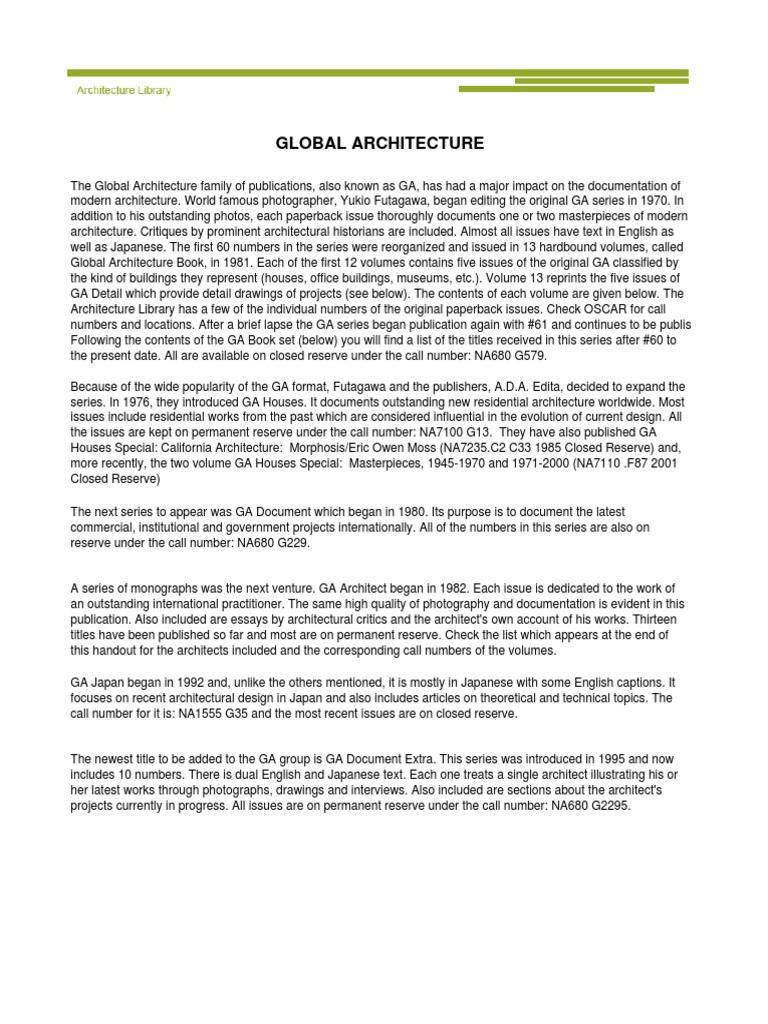 Architecture Library

GLOBAL ARCHITECTURE

The Global Architecture family of publications, also known as GA, has had a major impact on the documentation of modern architecture. World famous photographer, Yukio Futagawa, began editing the original GA series in 1970. In addition to his outstanding photos, each paperback issue thoroughly documents one or two masterpieces of modern architecture. Critiques by prominent architectural historians are included. Almost all issues have text in English as well as Japanese. The first 60 numbers in the series were reorganized and issued in 13 hardbound volumes, called Global Architecture Book, in 1981. Each of the first 12 volumes contains five issues of the original GA classified by the kind of buildings they represent (houses, office buildings, museums, etc.). Volume 13 reprints the five issues of GA Detail which provide detail drawings of projects (see below). The contents of each volume are given below. The Architecture Library has a few of the individual numbers of the original paperback issues. Check OSCAR for call numbers and locations. After a brief lapse the GA series began publication again with #61 and continues to be publis Following the contents of the GA Book set (below) you will find a list of the titles received in this series after #60 to the present date. All are available on closed reserve under the call number: NA680 G579.

Because of the wide popularity of the GA format, Futagawa and the publishers, A.D.A. Edita, decided to expand the series. In 1976, they introduced GA Houses. It documents outstanding new residential architecture worldwide. Most issues include residential works from the past which are considered influential in the evolution of current design. All the issues are kept on permanent reserve under the call number: NA7100 G13. They have also published GA Houses Special: California Architecture: Morphosis/Eric Owen Moss (NA7235.C2 C33 1985 Closed Reserve) and, more recently, the two volume GA Houses Special: Masterpieces, 1945-1970 and 1971-2000 (NA7110 .F87 2001 Closed Reserve)

The next series to appear was GA Document which began in 1980. Its purpose is to document the latest commercial, institutional and government projects internationally. All of the numbers in this series are also on reserve under the call number: NA680 G229.

A series of monographs was the next venture. GA Architect began in 1982. Each issue is dedicated to the work of an outstanding international practitioner. The same high quality of photography and documentation is evident in this publication. Also included are essays by architectural critics and the architect's own account of his works. Thirteen titles have been published so far and most are on permanent reserve. Check the list which appears at the end of this handout for the architects included and the corresponding call numbers of the volumes.

GA Japan began in 1992 and, unlike the others mentioned, it is mostly in Japanese with some English captions. It focuses on recent architectural design in Japan and also includes articles on theoretical and technical topics. The call number for it is: NA1555 G35 and the most recent issues are on closed reserve.

The newest title to be added to the GA group is GA Document Extra. This series was introduced in 1995 and now includes 10 numbers. There is dual English and Japanese text. Each one treats a single architect illustrating his or her latest works through photographs, drawings and interviews. Also included are sections about the architect's projects currently in progress. All issues are on permanent reserve under the call number: NA680 G2295.